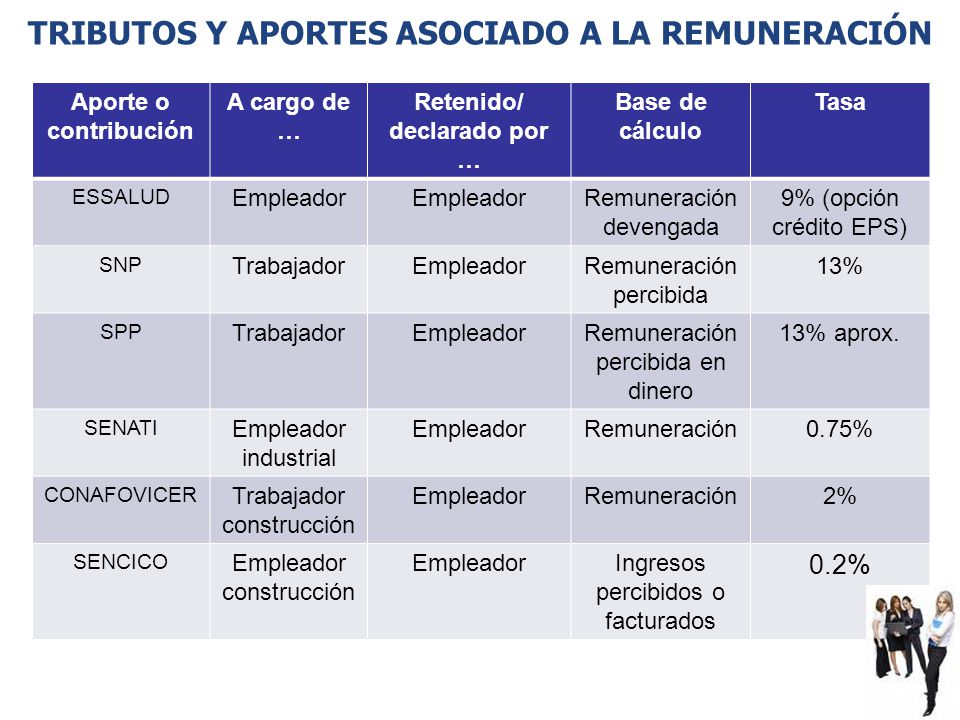 TRIBUTOS Y APORTES ASOCIADO A LA REMUNERACIÓN

| Aporte o contribución | A cargo de … | Retenido/ declarado por … | Base de cálculo | Tasa |
|---|---|---|---|---|
| ESSALUD | Empleador | Empleador | Remuneración devengada | 9% (opción crédito EPS) |
| SNP | Trabajador | Empleador | Remuneración percibida | 13% |
| SPP | Trabajador | Empleador | Remuneración percibida en dinero | 13% aprox. |
| SENATI | Empleador industrial | Empleador | Remuneración | 0.75% |
| CONAFOVICER | Trabajador construcción | Empleador | Remuneración | 2% |
| SENCICO | Empleador construcción | Empleador | Ingresos percibidos o facturados | 0.2% |